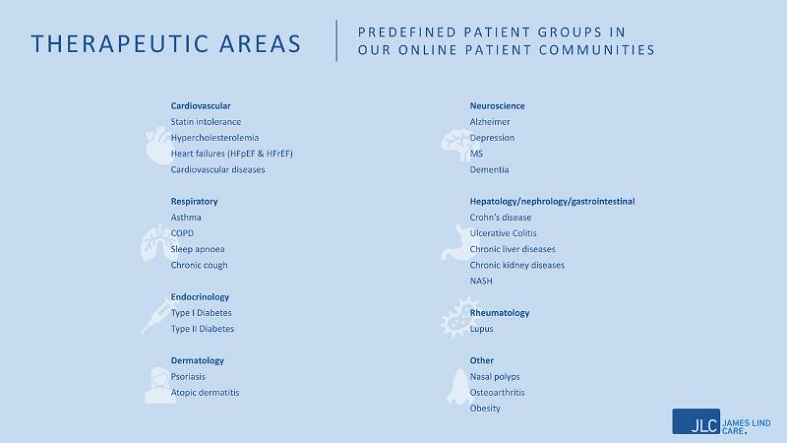 THERAPEUTIC AREAS

PREDEFINED PATIENT GROUPS IN OUR ONLINE PATIENT COMMUNITIES

Cardiovascular
Statin intolerance
Hypercholesterolemia
Heart failures (HFpEF & HFrEF)
Cardiovascular diseases

Respiratory
Asthma
COPD
Sleep apnoea
Chronic cough

Endocrinology
Type I Diabetes
Type II Diabetes

Dermatology
Psoriasis
Atopic dermatitis

Neuroscience
Alzheimer
Depression
MS
Dementia

Hepatology/nephrology/gastrointestinal
Crohn's disease
Ulcerative Colitis
Chronic liver diseases
Chronic kidney diseases
NASH

Rheumatology
Lupus

Other
Nasal polyps
Osteoarthritis
Obesity

JLC JAMES LIND CARE.